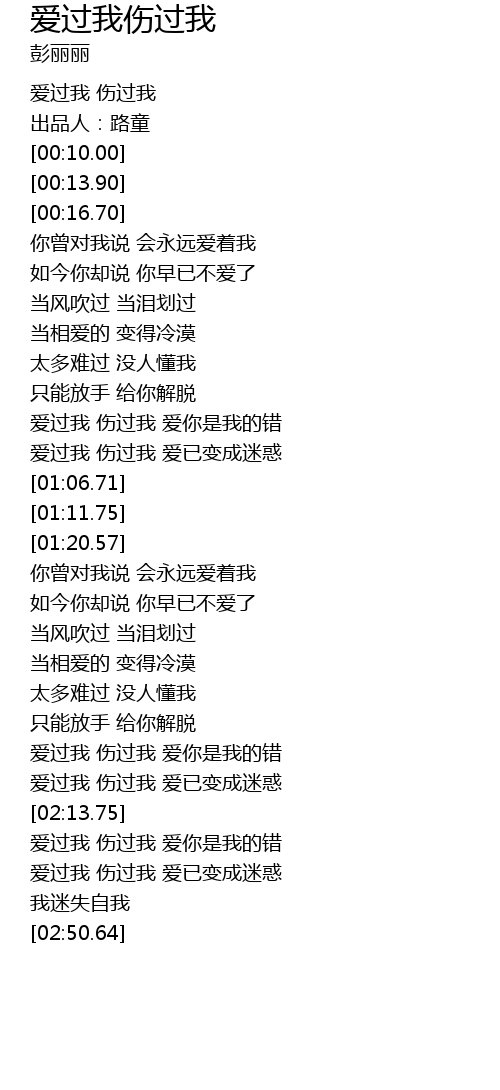 爱过我伤过我
彭丽丽

爱过我 伤过我
出品人：路童
[00:10.00]
[00:13.90]
[00:16.70]
你曾对我说 会永远爱着我
如今你却说 你早已不爱了
当风吹过 当泪划过
当相爱的 变得冷漠
太多难过 没人懂我
只能放手 给你解脱
爱过我 伤过我 爱你是我的错
爱过我 伤过我 爱已变成迷惑
[01:06.71]
[01:11.75]
[01:20.57]
你曾对我说 会永远爱着我
如今你却说 你早已不爱了
当风吹过 当泪划过
当相爱的 变得冷漠
太多难过 没人懂我
只能放手 给你解脱
爱过我 伤过我 爱你是我的错
爱过我 伤过我 爱已变成迷惑
[02:13.75]
爱过我 伤过我 爱你是我的错
爱过我 伤过我 爱已变成迷惑
我迷失自我
[02:50.64]